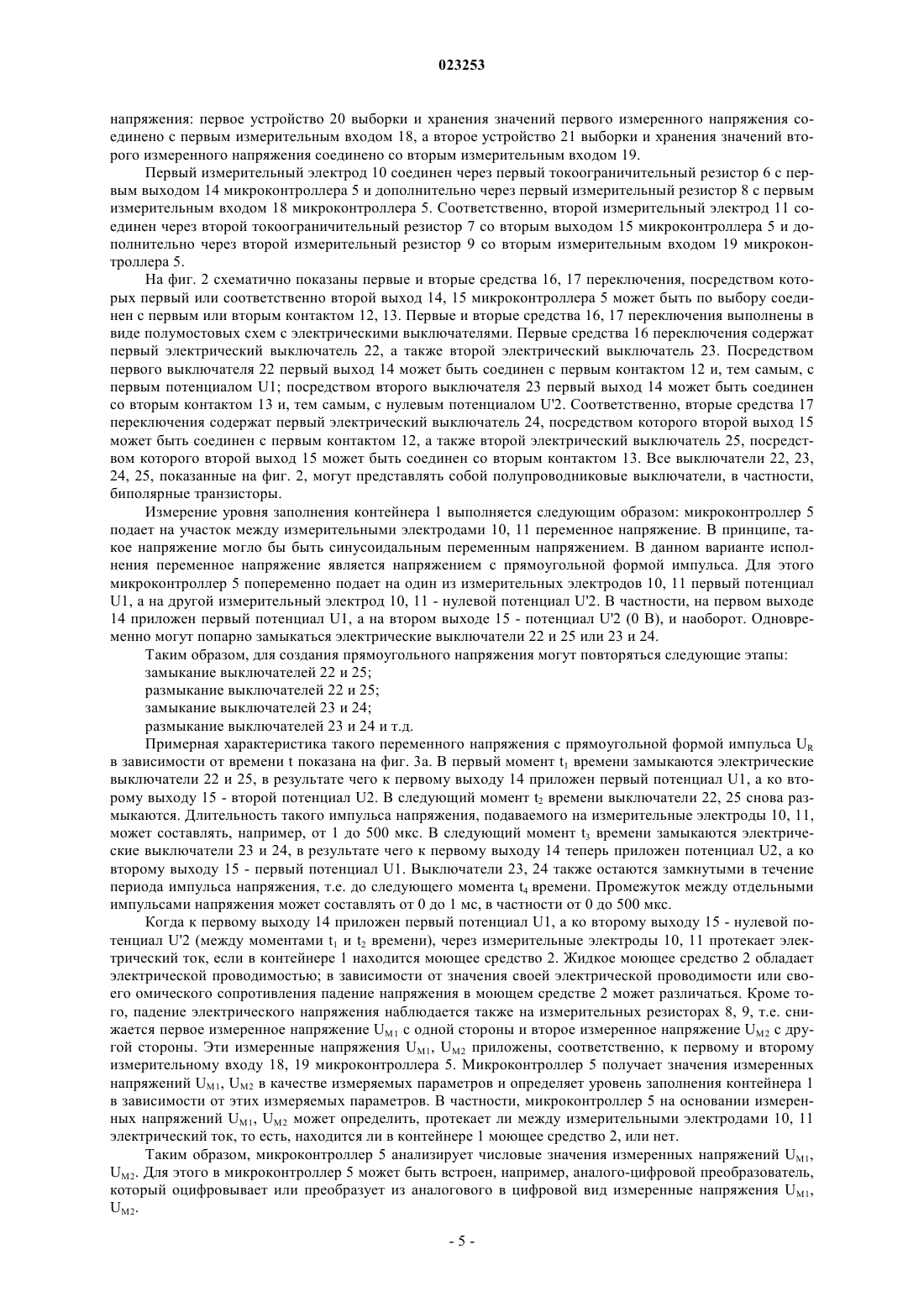 023253

напряжения: первое устройство 20 выборки и хранения значений первого измеренного напряжения соединено с первым измерительным входом 18, а второе устройство 21 выборки и хранения значений второго измеренного напряжения соединено со вторым измерительным входом 19.

Первый измерительный электрод 10 соединен через первый токоограничительный резистор 6 с первым выходом 14 микроконтроллера 5 и дополнительно через первый измерительный резистор 8 с первым измерительным входом 18 микроконтроллера 5. Соответственно, второй измерительный электрод 11 соединен через второй токоограничительный резистор 7 со вторым выходом 15 микроконтроллера 5 и дополнительно через второй измерительный резистор 9 со вторым измерительным входом 19 микроконтроллера 5.

На фиг. 2 схематично показаны первые и вторые средства 16, 17 переключения, посредством которых первый или соответственно второй выход 14, 15 микроконтроллера 5 может быть по выбору соединен с первым или вторым контактом 12, 13. Первые и вторые средства 16, 17 переключения выполнены в виде полумостовых схем с электрическими выключателями. Первые средства 16 переключения содержат первый электрический выключатель 22, а также второй электрический выключатель 23. Посредством первого выключателя 22 первый выход 14 может быть соединен с первым контактом 12 и, тем самым, с первым потенциалом U1; посредством второго выключателя 23 первый выход 14 может быть соединен со вторым контактом 13 и, тем самым, с нулевым потенциалом U'2. Соответственно, вторые средства 17 переключения содержат первый электрический выключатель 24, посредством которого второй выход 15 может быть соединен с первым контактом 12, а также второй электрический выключатель 25, посредством которого второй выход 15 может быть соединен со вторым контактом 13. Все выключатели 22, 23, 24, 25, показанные на фиг. 2, могут представлять собой полупроводниковые выключатели, в частности, биполярные транзисторы.

Измерение уровня заполнения контейнера 1 выполняется следующим образом: микроконтроллер 5 подает на участок между измерительными электродами 10, 11 переменное напряжение. В принципе, такое напряжение могло бы быть синусоидальным переменным напряжением. В данном варианте исполнения переменное напряжение является напряжением с прямоугольной формой импульса. Для этого микроконтроллер 5 попеременно подает на один из измерительных электродов 10, 11 первый потенциал U1, а на другой измерительный электрод 10, 11 - нулевой потенциал U'2. В частности, на первом выходе 14 приложен первый потенциал U1, а на втором выходе 15 - потенциал U'2 (0 В), и наоборот. Одновременно могут попарно замыкаться электрические выключатели 22 и 25 или 23 и 24.

Таким образом, для создания прямоугольного напряжения могут повторяться следующие этапы:
замыкание выключателей 22 и 25;
размыкание выключателей 22 и 25;
замыкание выключателей 23 и 24;
размыкание выключателей 23 и 24 и т.д.

Примерная характеристика такого переменного напряжения с прямоугольной формой импульса $U_R$ в зависимости от времени t показана на фиг. 3а. В первый момент $t_1$ времени замыкаются электрические выключатели 22 и 25, в результате чего к первому выходу 14 приложен первый потенциал U1, а ко второму выходу 15 - второй потенциал U2. В следующий момент $t_2$ времени выключатели 22, 25 снова размыкаются. Длительность такого импульса напряжения, подаваемого на измерительные электроды 10, 11, может составлять, например, от 1 до 500 мкс. В следующий момент $t_3$ времени замыкаются электрические выключатели 23 и 24, в результате чего к первому выходу 14 теперь приложен потенциал U2, а ко второму выходу 15 - первый потенциал U1. Выключатели 23, 24 также остаются замкнутыми в течение периода импульса напряжения, т.е. до следующего момента $t_4$ времени. Промежуток между отдельными импульсами напряжения может составлять от 0 до 1 мс, в частности от 0 до 500 мкс.

Когда к первому выходу 14 приложен первый потенциал U1, а ко второму выходу 15 - нулевой потенциал U'2 (между моментами $t_1$ и $t_2$ времени), через измерительные электроды 10, 11 протекает электрический ток, если в контейнере 1 находится моющее средство 2. Жидкое моющее средство 2 обладает электрической проводимостью; в зависимости от значения своей электрической проводимости или своего омического сопротивления падение напряжения в моющем средстве 2 может различаться. Кроме того, падение электрического напряжения наблюдается также на измерительных резисторах 8, 9, т.е. снижается первое измеренное напряжение $U_{M1}$ с одной стороны и второе измеренное напряжение $U_{M2}$ с другой стороны. Эти измеренные напряжения $U_{M1}$, $U_{M2}$ приложены, соответственно, к первому и второму измерительному входу 18, 19 микроконтроллера 5. Микроконтроллер 5 получает значения измеренных напряжений $U_{M1}$, $U_{M2}$ в качестве измеряемых параметров и определяет уровень заполнения контейнера 1 в зависимости от этих измеряемых параметров. В частности, микроконтроллер 5 на основании измеренных напряжений $U_{M1}$, $U_{M2}$ может определить, протекает ли между измерительными электродами 10, 11 электрический ток, то есть, находится ли в контейнере 1 моющее средство 2, или нет.

Таким образом, микроконтроллер 5 анализирует числовые значения измеренных напряжений $U_{M1}$, $U_{M2}$. Для этого в микроконтроллер 5 может быть встроен, например, аналого-цифровой преобразователь, который оцифровывает или преобразует из аналогового в цифровой вид измеренные напряжения $U_{M1}$, $U_{M2}$.

- 5 -